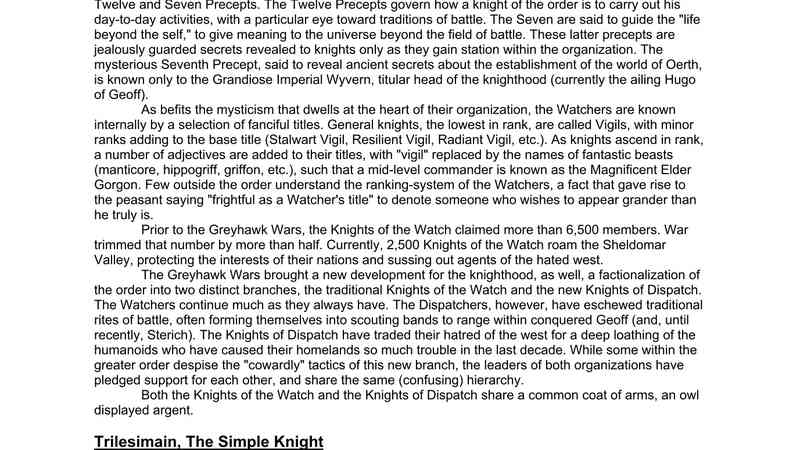 Twelve and Seven Precepts. The Twelve Precepts govern how a knight of the order is to carry out his day-to-day activities, with a particular eye toward traditions of battle. The Seven are said to guide the "life beyond the self," to give meaning to the universe beyond the field of battle. These latter precepts are jealously guarded secrets revealed to knights only as they gain station within the organization. The mysterious Seventh Precept, said to reveal ancient secrets about the establishment of the world of Oerth, is known only to the Grandiose Imperial Wyvern, titular head of the knighthood (currently the ailing Hugo of Geoff).

As befits the mysticism that dwells at the heart of their organization, the Watchers are known internally by a selection of fanciful titles. General knights, the lowest in rank, are called Vigils, with minor ranks adding to the base title (Stalwart Vigil, Resilient Vigil, Radiant Vigil, etc.). As knights ascend in rank, a number of adjectives are added to their titles, with "vigil" replaced by the names of fantastic beasts (manticore, hippogriff, griffon, etc.), such that a mid-level commander is known as the Magnificent Elder Gorgon. Few outside the order understand the ranking-system of the Watchers, a fact that gave rise to the peasant saying "frightful as a Watcher's title" to denote someone who wishes to appear grander than he truly is.

Prior to the Greyhawk Wars, the Knights of the Watch claimed more than 6,500 members. War trimmed that number by more than half. Currently, 2,500 Knights of the Watch roam the Sheldomar Valley, protecting the interests of their nations and sussing out agents of the hated west.

The Greyhawk Wars brought a new development for the knighthood, as well, a factionalization of the order into two distinct branches, the traditional Knights of the Watch and the new Knights of Dispatch. The Watchers continue much as they always have. The Dispatchers, however, have eschewed traditional rites of battle, often forming themselves into scouting bands to range within conquered Geoff (and, until recently, Sterich). The Knights of Dispatch have traded their hatred of the west for a deep loathing of the humanoids who have caused their homelands so much trouble in the last decade. While some within the greater order despise the "cowardly" tactics of this new branch, the leaders of both organizations have pledged support for each other, and share the same (confusing) hierarchy.

Both the Knights of the Watch and the Knights of Dispatch share a common coat of arms, an owl displayed argent.

Trilesimain, The Simple Knight